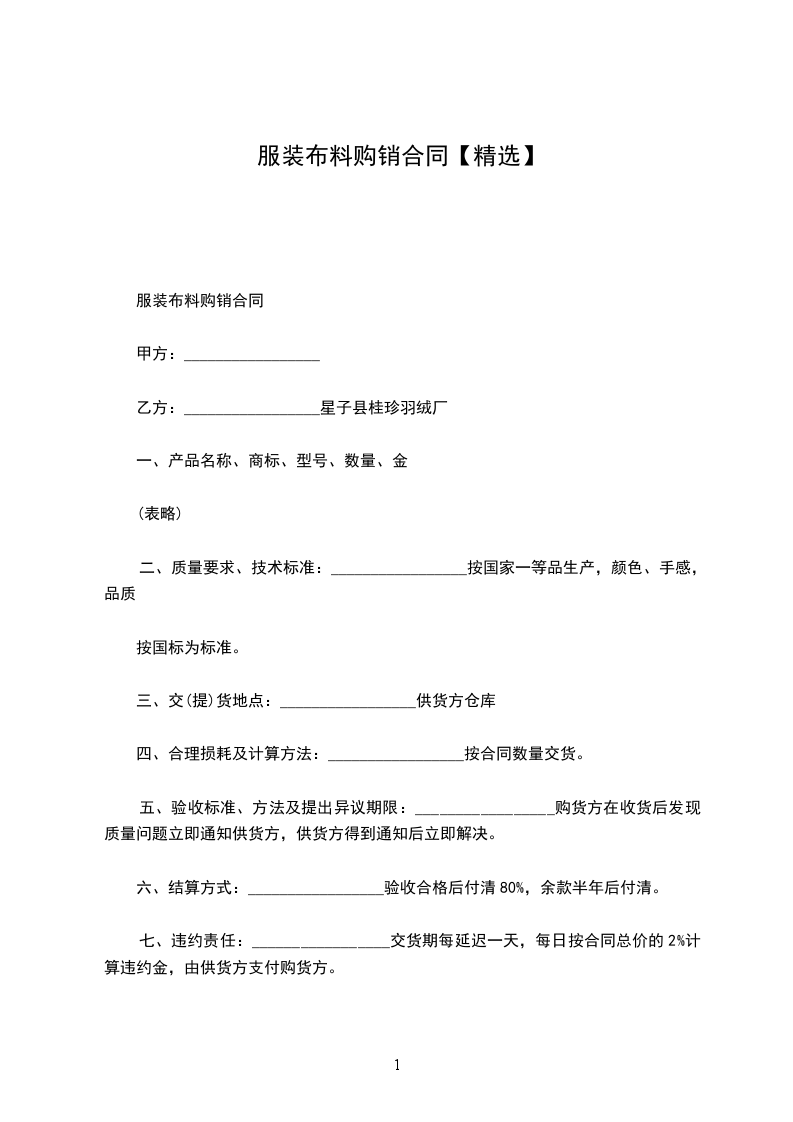 服装布料购销合同【精选】

服装布料购销合同

甲方：________________

乙方：________________星子县桂珍羽绒厂

一、产品名称、商标、型号、数量、金

（表略）

二、质量要求、技术标准：________________按国家一等品生产，颜色、手感，品质

按国标为标准。

三、交(提)货地点：________________供货方仓库

四、合理损耗及计算方法：________________按合同数量交货。

五、验收标准、方法及提出异议期限：________________购货方在收货后发现质量问题立即通知供货方，供货方得到通知后立即解决。

六、结算方式：________________验收合格后付清 80%，余款半年后付清。

七、违约责任：________________交货期每延迟一天，每日按合同总价的 2%计算违约金，由供货方支付购货方。

1